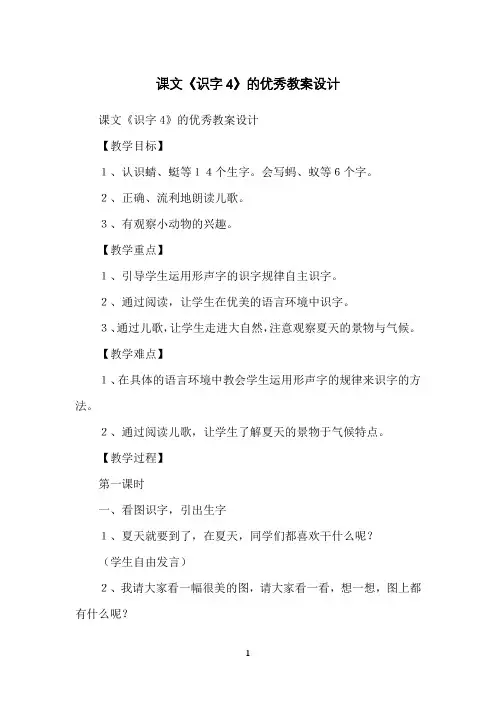 课文《识字 4》的优秀教案设计

课文《识字 4》的优秀教案设计

【教学目标】

1、认识蜻、蜓等 1 4 个生字。会写蚂、蚁等 6 个字。

2、正确、流利地朗读儿歌。

3、有观察小动物的兴趣。

【教学重点】

1、引导学生运用形声字的识字规律自主识字。

2、通过阅读，让学生在优美的语言环境中识字。

3、通过儿歌，让学生走进大自然，注意观察夏天的景物与气候。

【教学难点】

1、在具体的语言环境中教会学生运用形声字的规律来识字的方法。

2、通过阅读儿歌，让学生了解夏天的景物于气候特点。

【教学过程】

第一课时

一、看图识字，引出生字

1、夏天就要到了，在夏天，同学们都喜欢干什么呢？

（学生自由发言）

2、我请大家看一幅很美的图，请大家看一看，想一想，图上都有什么呢？

1